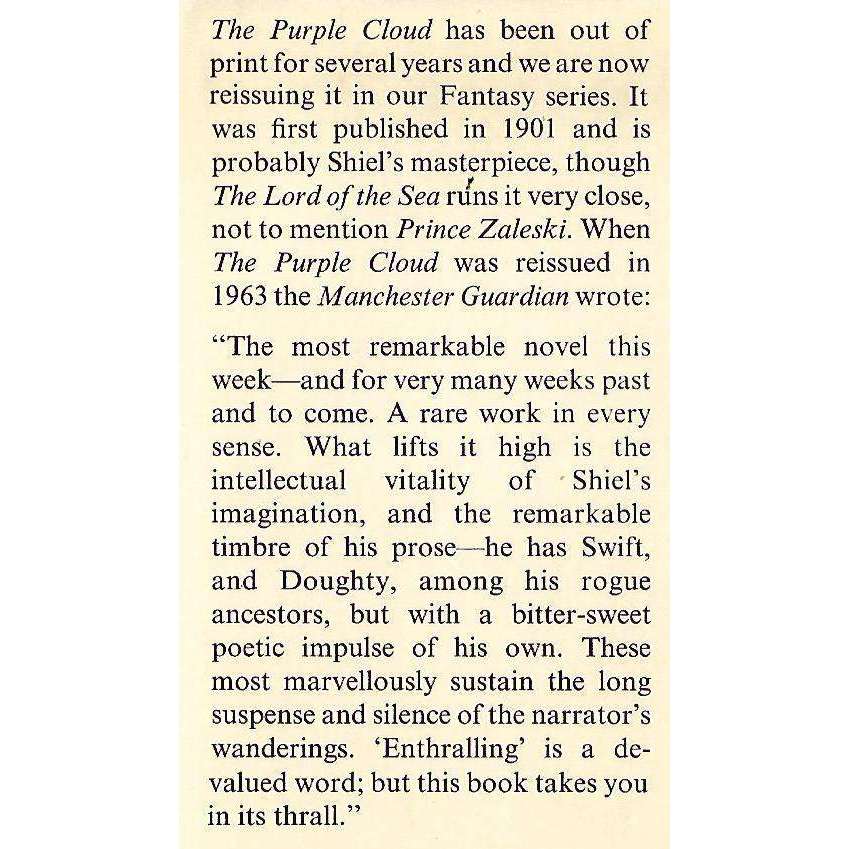 The Purple Cloud has been out of print for several years and we are now reissuing it in our Fantasy series. It was first published in 1901 and is probably Shiel's masterpiece, though The Lord of the Sea runs it very close, not to mention Prince Zaleski. When The Purple Cloud was reissued in 1963 the Manchester Guardian wrote:

"The most remarkable novel this week—and for very many weeks past and to come. A rare work in every sense. What lifts it high is the intellectual vitality of Shiel's imagination, and the remarkable timbre of his prose—he has Swift, and Doughty, among his rogue ancestors, but with a bitter-sweet poetic impulse of his own. These most marvellously sustain the long suspense and silence of the narrator's wanderings. 'Enthralling' is a devalued word; but this book takes you in its thrall."